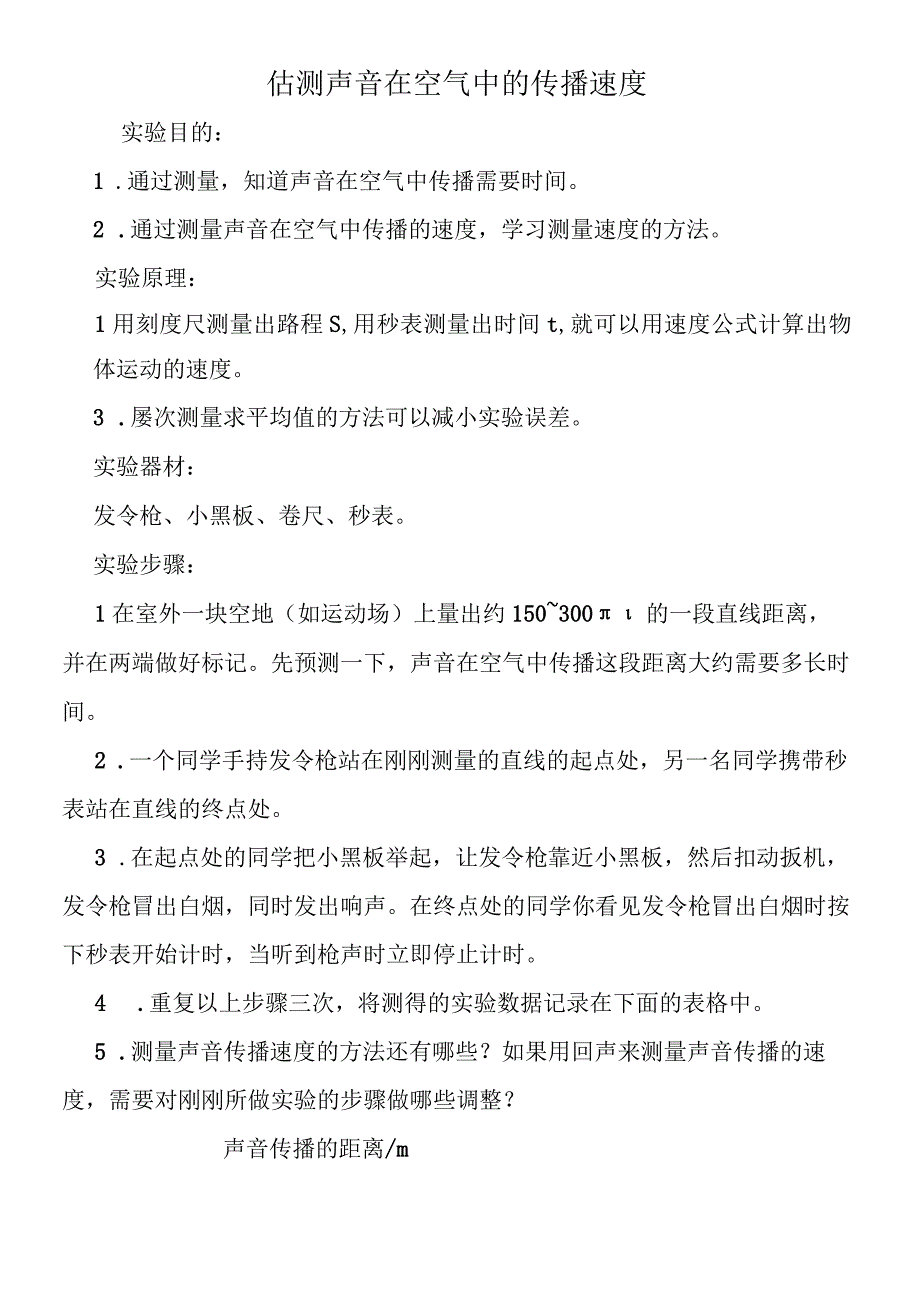 估测声音在空气中的传播速度

实验目的：

1．通过测量，知道声音在空气中传播需要时间。

2．通过测量声音在空气中传播的速度，学习测量速度的方法。

实验原理：

1用刻度尺测量出路程S,用秒表测量出时间t,就可以用速度公式计算出物体运动的速度。

3．屡次测量求平均值的方法可以减小实验误差。

实验器材：

发令枪、小黑板、卷尺、秒表。

实验步骤：

1在室外一块空地（如运动场）上量出约150~300πι的一段直线距离，并在两端做好标记。先预测一下，声音在空气中传播这段距离大约需要多长时间。

2．一个同学手持发令枪站在刚刚测量的直线的起点处，另一名同学携带秒表站在直线的终点处。

3．在起点处的同学把小黑板举起，让发令枪靠近小黑板，然后扣动扳机，发令枪冒出白烟，同时发出响声。在终点处的同学你看见发令枪冒出白烟时按下秒表开始计时，当听到枪声时立即停止计时。

4　．重复以上步骤三次，将测得的实验数据记录在下面的表格中。

5．测量声音传播速度的方法还有哪些？如果用回声来测量声音传播的速度，需要对刚刚所做实验的步骤做哪些调整？

声音传播的距离/m